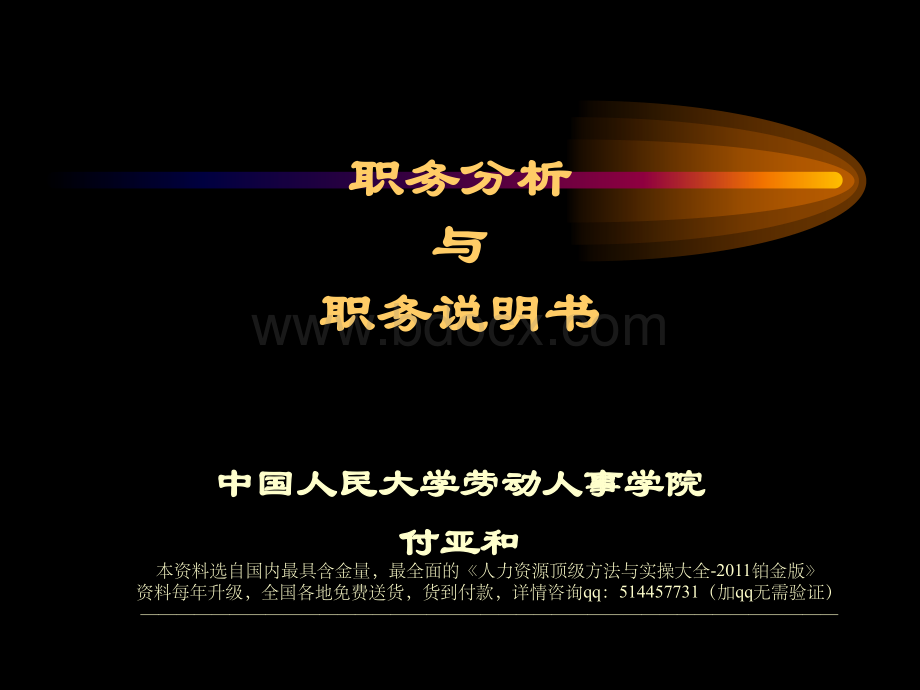 职务分析
与
职务说明书

www.bdocx.com

中国人民大学劳动人事学院
付亚和

本资料选自国内最具含金量，最全面的《人力资源顶级方法与实操大全-2011铂金版》
资料每年升级，全国各地免费送货，货到付款，详情咨询qq：514457731（加qq无需验证）